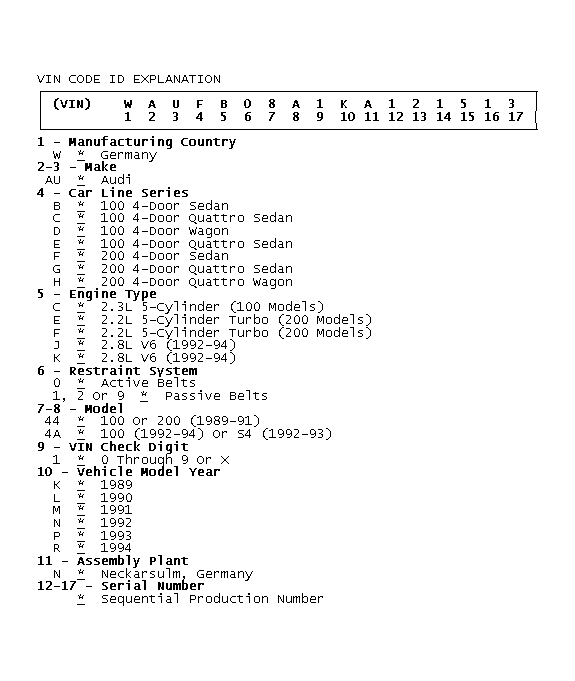 VIN CODE ID EXPLANATION

| (VIN) | W | A | U | F | B | 0 | 8 | A | 1 | K | A | 1 | 2 | 1 | 5 | 1 | 3 |
|---|---|---|---|---|---|---|---|---|---|---|---|---|---|---|---|---|---|
| | 1 | 2 | 3 | 4 | 5 | 6 | 7 | 8 | 9 | 10 | 11 | 12 | 13 | 14 | 15 | 16 | 17 |

1 - Manufacturing Country
W * Germany
2-3 - Make
AU * Audi
4 - Car Line Series
B * 100 4-Door Sedan
C * 100 4-Door Quattro Sedan
D * 100 4-Door Wagon
E * 100 4-Door Quattro Sedan
F * 200 4-Door Sedan
G * 200 4-Door Quattro Sedan
H * 200 4-Door Quattro Wagon
5 - Engine Type
C * 2.3L 5-Cylinder (100 Models)
E * 2.2L 5-Cylinder Turbo (200 Models)
F * 2.2L 5-Cylinder Turbo (200 Models)
J * 2.8L V6 (1992-94)
K * 2.8L V6 (1992-94)
6 - Restraint System
0 * Active Belts
1, 2 Or 9 * Passive Belts
7-8 - Model
44 * 100 Or 200 (1989-91)
4A * 100 (1992-94) Or S4 (1992-93)
9 - VIN Check Digit
1 * 0 Through 9 Or X
10 - Vehicle Model Year
K * 1989
L * 1990
M * 1991
N * 1992
P * 1993
R * 1994
11 - Assembly Plant
N * Neckarsulm, Germany
12-17 - Serial Number
* Sequential Production Number